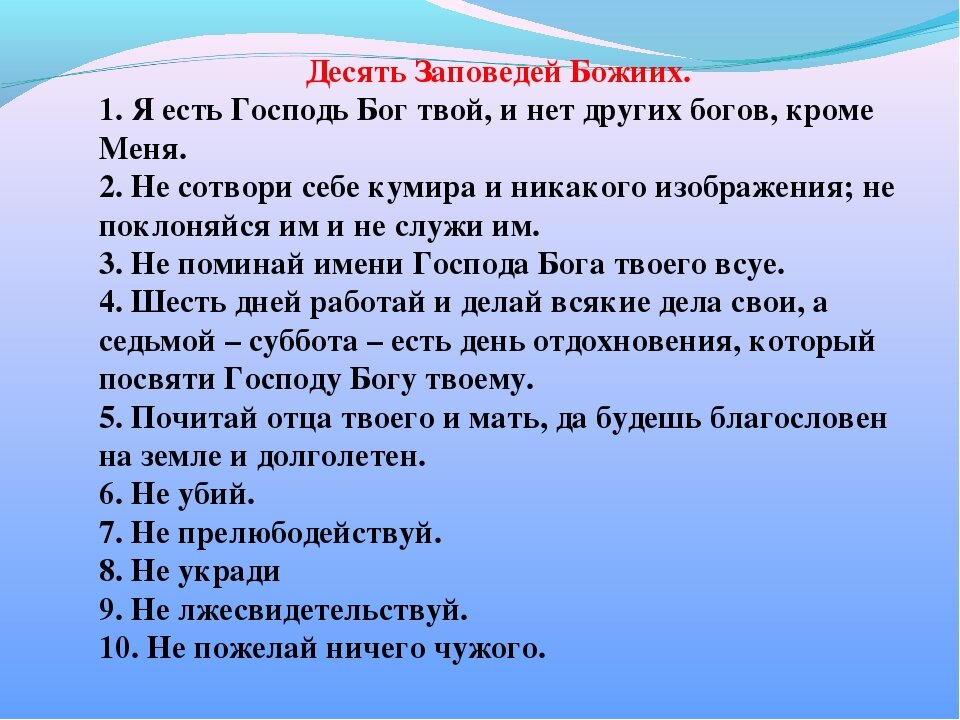 Десять Заповедей Божиих.

1. Я есть Господь Бог твой, и нет других богов, кроме Меня.
2. Не сотвори себе кумира и никакого изображения; не поклоняйся им и не служи им.
3. Не поминай имени Господа Бога твоего всуе.
4. Шесть дней работай и делай всякие дела свои, а седьмой – суббота – есть день отдохновения, который посвяти Господу Богу твоему.
5. Почитай отца твоего и мать, да будешь благословен на земле и долголетен.
6. Не убий.
7. Не прелюбодействуй.
8. Не укради
9. Не лжесвидетельствуй.
10. Не пожелай ничего чужого.